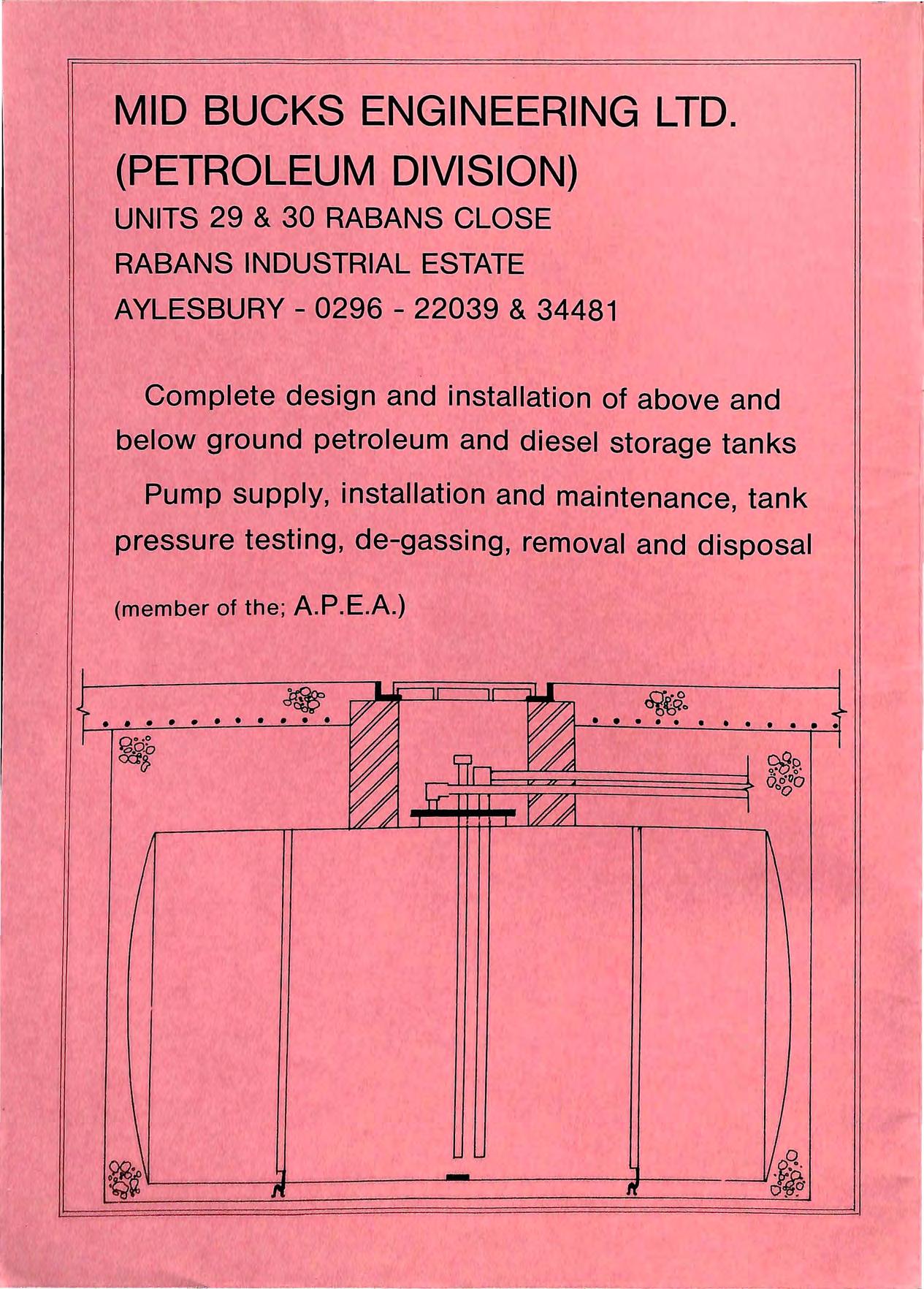 MID BUCKS ENGINEERING LTD.
(PETROLEUM DIVISION)
UNITS 29 & 30 RABANS CLOSE
RABANS INDUSTRIAL ESTATE
AYLESBURY - 0296 - 22039 & 34481

Complete design and installation of above and below ground petroleum and diesel storage tanks

Pump supply, installation and maintenance, tank pressure testing, de-gassing, removal and disposal

(member of the; A.P.E.A.)